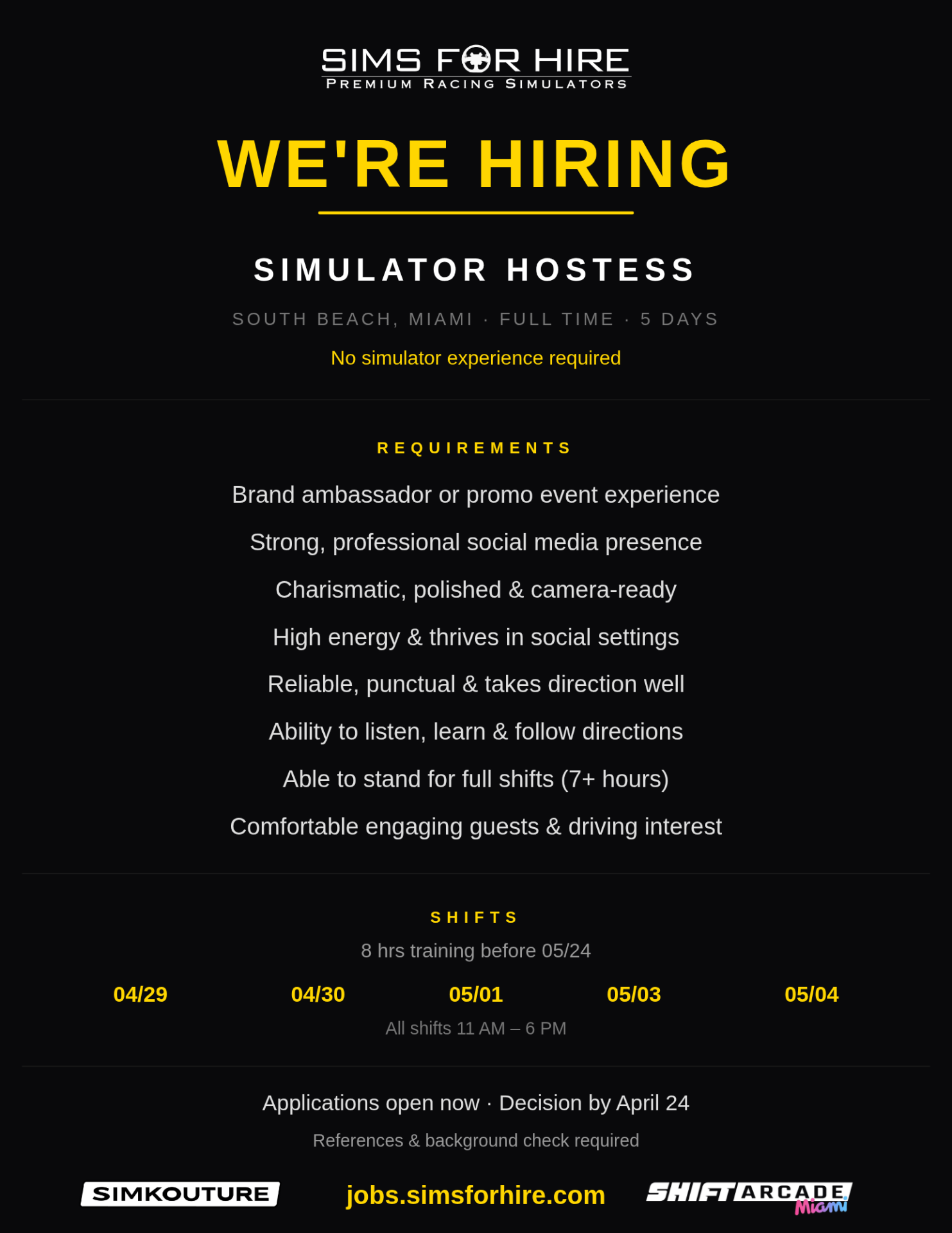 SIMS FOR HIRE
PREMIUM RACING SIMULATORS

WE'RE HIRING

SIMULATOR HOSTESS

SOUTH BEACH, MIAMI · FULL TIME · 5 DAYS

No simulator experience required

REQUIREMENTS

Brand ambassador or promo event experience

Strong, professional social media presence

Charismatic, polished & camera-ready

High energy & thrives in social settings

Reliable, punctual & takes direction well

Ability to listen, learn & follow directions

Able to stand for full shifts (7+ hours)

Comfortable engaging guests & driving interest

SHIFTS

8 hrs training before 05/24

04/29 04/30 05/01 05/03 05/04

All shifts 11 AM – 6 PM

Applications open now · Decision by April 24

References & background check required

SIMKOUTURE

jobs.simsforhire.com

SHIFT ARCADE
Miami